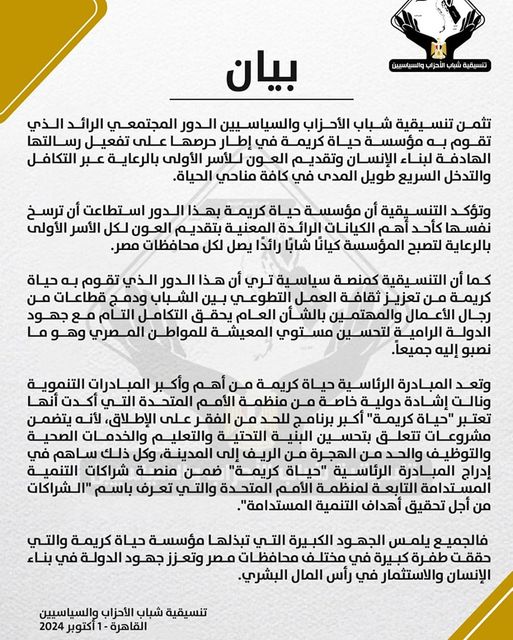 تنسيقية شباب الأحزاب والسياسيين

بيان

تثمن تنسيقية شباب الأحزاب والسياسيين الدور المجتمعي الرائد الذي تقوم به مؤسسة حياة كريمة في إطار حرصها على تفعيل رسالتها الهادفة لبناء الإنسان وتقديم العون للأسر الأولى بالرعاية عبر التكافل والتدخل السريع طويل المدى في كافة مناحي الحياة.

وتؤكد التنسيقية أن مؤسسة حياة كريمة بهذا الدور استطاعت أن ترسخ نفسها كأحد أهم الكيانات الرائدة المعنية بتقديم العون لكل الأسر الأولى بالرعاية لتصبح المؤسسة كيانًا شابًا رائدًا يصل لكل محافظات مصر.

كما أن التنسيقية كمنصة سياسية تري أن هذا الدور الذي تقوم به حياة كريمة من تعزيز ثقافة العمل التطوعي بين الشباب ودمج قطاعات من رجال الأعمال والمهتمين بالشأن العام يحقق التكامل التام مع جهود الدولة الرامية لتحسين مستوي المعيشة للمواطن المصري وهو ما نصبو إليه جميعاً.

وتعد المبادرة الرئاسية حياة كريمة من أهم وأكبر المبادرات التنموية ونالت إشادة دولية خاصة من منظمة الأمم المتحدة التي أكدت أنها تعتبر "حياة كريمة" أكبر برنامج للحد من الفقر على الإطلاق، لأنه يتضمن مشروعات تتعلق بتحسين البنية التحتية والتعليم والخدمات الصحية والتوظيف والحد من الهجرة من الريف إلى المدينة، وكل ذلك ساهم في إدراج المبادرة الرئاسية "حياة كريمة" ضمن منصة شراكات التنمية المستدامة التابعة لمنظمة الأمم المتحدة والتي تعرف باسم "الشراكات من أجل تحقيق أهداف التنمية المستدامة".

فالجميع يلمس الجهود الكبيرة التي تبذلها مؤسسة حياة كريمة والتي حققت طفرة كبيرة في مختلف محافظات مصر وتعزز جهود الدولة في بناء الإنسان والاستثمار في رأس المال البشري.

تنسيقية شباب الأحزاب والسياسيين
القاهرة - 1 أكتوبر 2024